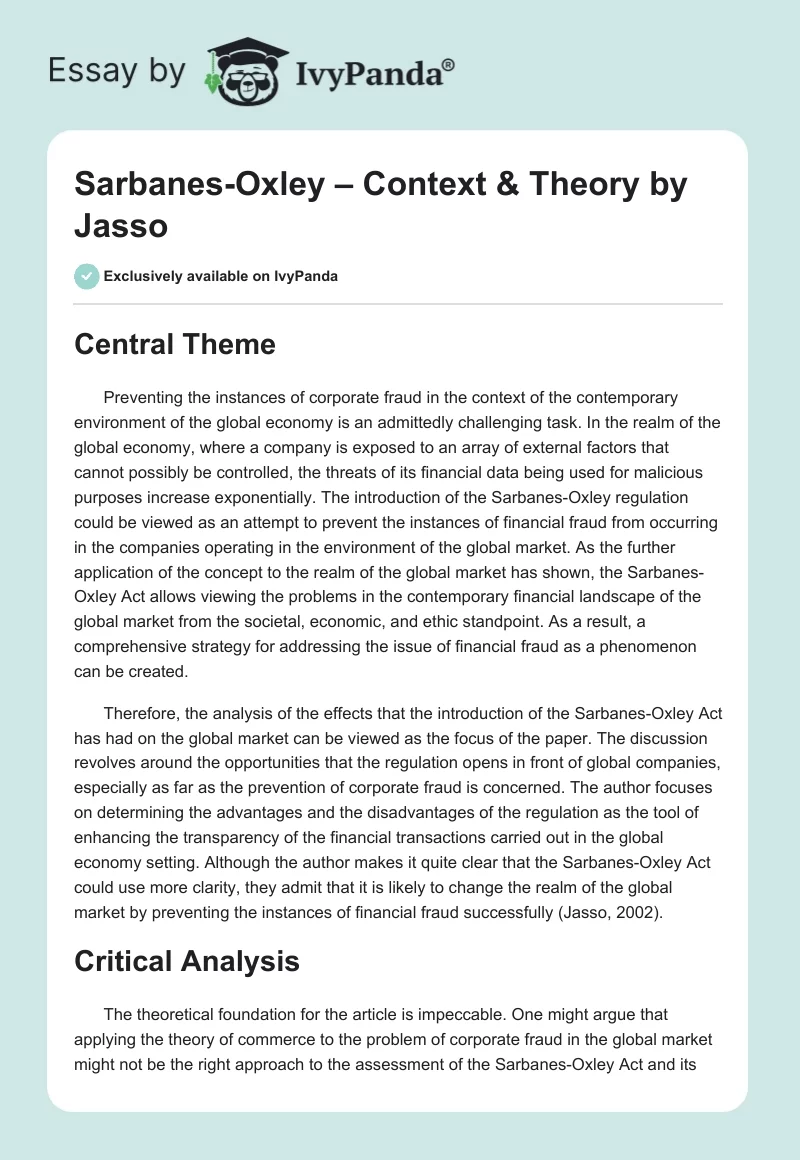 Essay by IvyPanda®

Sarbanes-Oxley – Context & Theory by Jasso

Exclusively available on IvyPanda

Central Theme

Preventing the instances of corporate fraud in the context of the contemporary environment of the global economy is an admittedly challenging task. In the realm of the global economy, where a company is exposed to an array of external factors that cannot possibly be controlled, the threats of its financial data being used for malicious purposes increase exponentially. The introduction of the Sarbanes-Oxley regulation could be viewed as an attempt to prevent the instances of financial fraud from occurring in the companies operating in the environment of the global market. As the further application of the concept to the realm of the global market has shown, the Sarbanes-Oxley Act allows viewing the problems in the contemporary financial landscape of the global market from the societal, economic, and ethic standpoint. As a result, a comprehensive strategy for addressing the issue of financial fraud as a phenomenon can be created.

Therefore, the analysis of the effects that the introduction of the Sarbanes-Oxley Act has had on the global market can be viewed as the focus of the paper. The discussion revolves around the opportunities that the regulation opens in front of global companies, especially as far as the prevention of corporate fraud is concerned. The author focuses on determining the advantages and the disadvantages of the regulation as the tool of enhancing the transparency of the financial transactions carried out in the global economy setting. Although the author makes it quite clear that the Sarbanes-Oxley Act could use more clarity, they admit that it is likely to change the realm of the global market by preventing the instances of financial fraud successfully (Jasso, 2002).

Critical Analysis

The theoretical foundation for the article is impeccable. One might argue that applying the theory of commerce to the problem of corporate fraud in the global market might not be the right approach to the assessment of the Sarbanes-Oxley Act and its